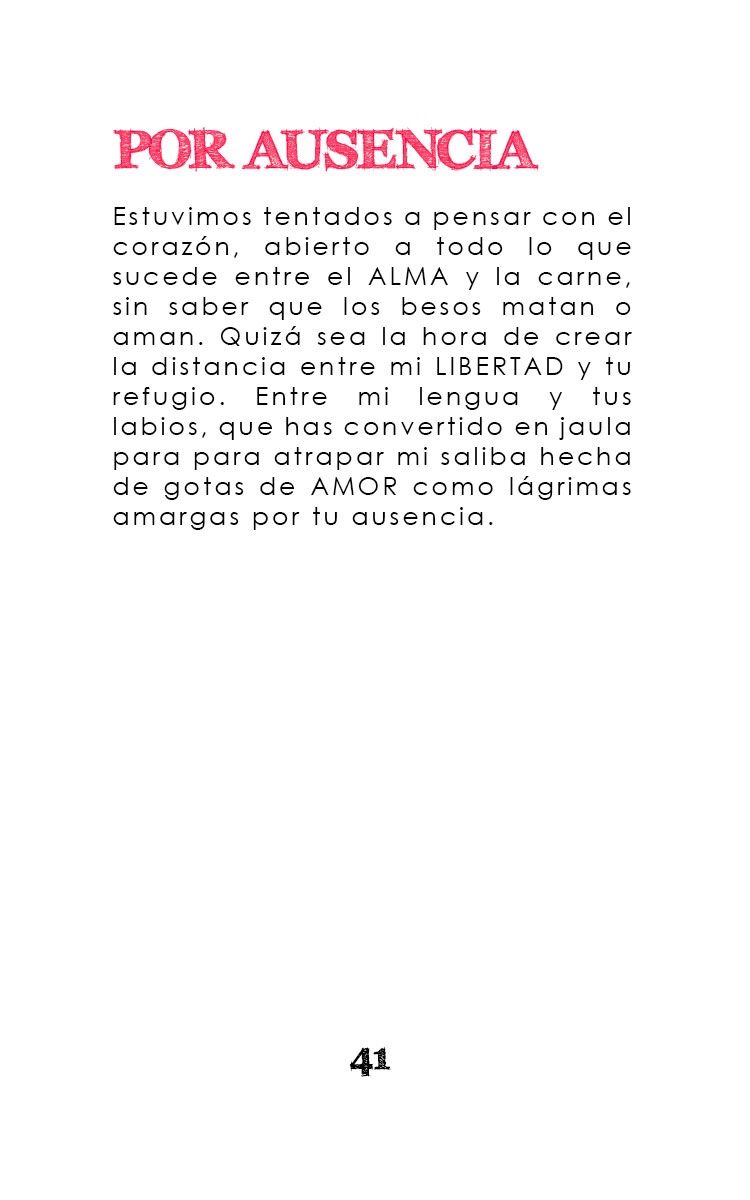 POR AUSENCIA

Estuvimos tentados a pensar con el corazón, abierto a todo lo que sucede entre el ALMA y la carne, sin saber que los besos matan o aman. Quizá sea la hora de crear la distancia entre mi LIBERTAD y tu refugio. Entre mi lengua y tus labios, que has convertido en jaula para para atrapar mi saliba hecha de gotas de AMOR como lágrimas amargas por tu ausencia.

41